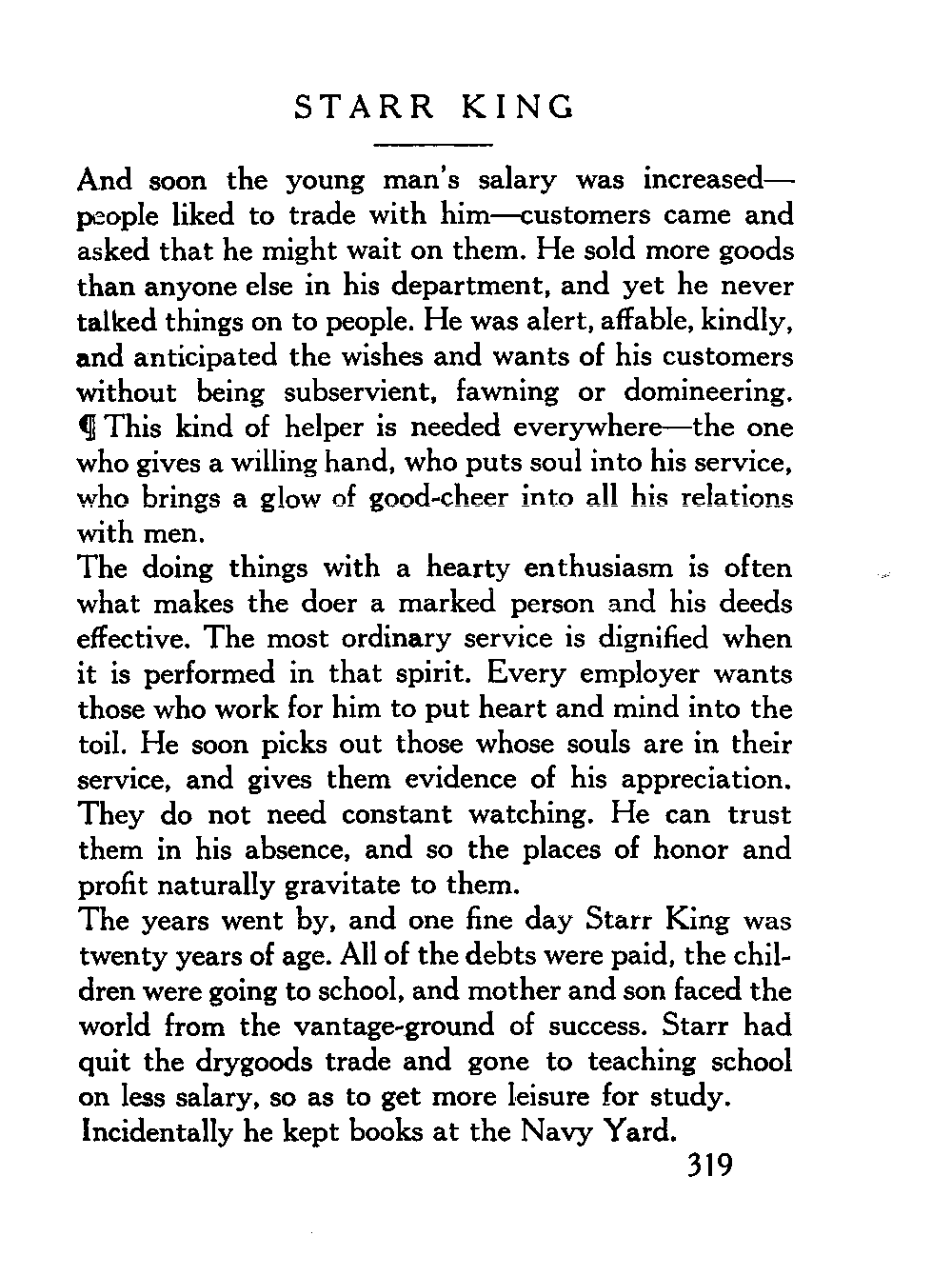 STARR KING

And soon the young man's salary was increased—people liked to trade with him—customers came and asked that he might wait on them. He sold more goods than anyone else in his department, and yet he never talked things on to people. He was alert, affable, kindly, and anticipated the wishes and wants of his customers without being subservient, fawning or domineering. ¶ This kind of helper is needed everywhere—the one who gives a willing hand, who puts soul into his service, who brings a glow of good-cheer into all his relations with men.

The doing things with a hearty enthusiasm is often what makes the doer a marked person and his deeds effective. The most ordinary service is dignified when it is performed in that spirit. Every employer wants those who work for him to put heart and mind into the toil. He soon picks out those whose souls are in their service, and gives them evidence of his appreciation. They do not need constant watching. He can trust them in his absence, and so the places of honor and profit naturally gravitate to them.

The years went by, and one fine day Starr King was twenty years of age. All of the debts were paid, the children were going to school, and mother and son faced the world from the vantage-ground of success. Starr had quit the drygoods trade and gone to teaching school on less salary, so as to get more leisure for study.

Incidentally he kept books at the Navy Yard.

319